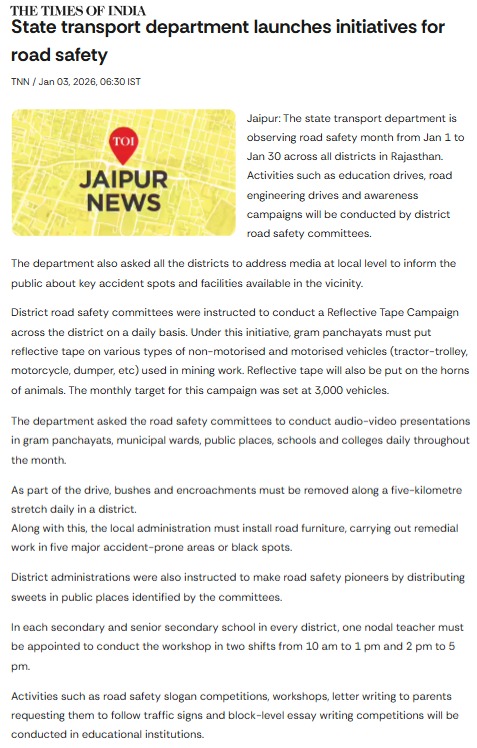 THE TIMES OF INDIA

State transport department launches initiatives for road safety

TNN / Jan 03, 2026, 06:30 IST

TOI
JAIPUR NEWS

Jaipur: The state transport department is observing road safety month from Jan 1 to Jan 30 across all districts in Rajasthan. Activities such as education drives, road engineering drives and awareness campaigns will be conducted by district road safety committees.

The department also asked all the districts to address media at local level to inform the public about key accident spots and facilities available in the vicinity.

District road safety committees were instructed to conduct a Reflective Tape Campaign across the district on a daily basis. Under this initiative, gram panchayats must put reflective tape on various types of non-motorised and motorised vehicles (tractor-trolley, motorcycle, dumper, etc) used in mining work. Reflective tape will also be put on the horns of animals. The monthly target for this campaign was set at 3,000 vehicles.

The department asked the road safety committees to conduct audio-video presentations in gram panchayats, municipal wards, public places, schools and colleges daily throughout the month.

As part of the drive, bushes and encroachments must be removed along a five-kilometre stretch daily in a district.
Along with this, the local administration must install road furniture, carrying out remedial work in five major accident-prone areas or black spots.

District administrations were also instructed to make road safety pioneers by distributing sweets in public places identified by the committees.

In each secondary and senior secondary school in every district, one nodal teacher must be appointed to conduct the workshop in two shifts from 10 am to 1 pm and 2 pm to 5 pm.

Activities such as road safety slogan competitions, workshops, letter writing to parents requesting them to follow traffic signs and block-level essay writing competitions will be conducted in educational institutions.